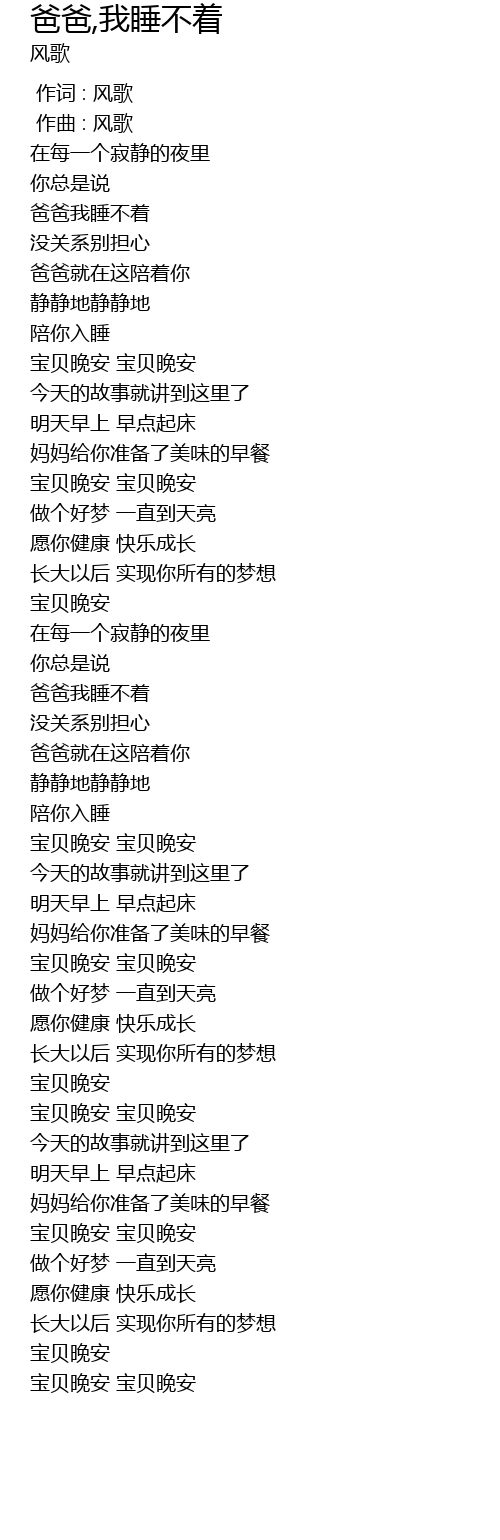 爸爸,我睡不着
风歌

作词 : 风歌
作曲 : 风歌
在每一个寂静的夜里
你总是说
爸爸我睡不着
没关系别担心
爸爸就在这陪着你
静静地静静地
陪你入睡
宝贝晚安 宝贝晚安
今天的故事就讲到这里了
明天早上 早点起床
妈妈给你准备了美味的早餐
宝贝晚安 宝贝晚安
做个好梦 一直到天亮
愿你健康 快乐成长
长大以后 实现你所有的梦想
宝贝晚安
在每一个寂静的夜里
你总是说
爸爸我睡不着
没关系别担心
爸爸就在这陪着你
静静地静静地
陪你入睡
宝贝晚安 宝贝晚安
今天的故事就讲到这里了
明天早上 早点起床
妈妈给你准备了美味的早餐
宝贝晚安 宝贝晚安
做个好梦 一直到天亮
愿你健康 快乐成长
长大以后 实现你所有的梦想
宝贝晚安
宝贝晚安 宝贝晚安
今天的故事就讲到这里了
明天早上 早点起床
妈妈给你准备了美味的早餐
宝贝晚安 宝贝晚安
做个好梦 一直到天亮
愿你健康 快乐成长
长大以后 实现你所有的梦想
宝贝晚安
宝贝晚安 宝贝晚安